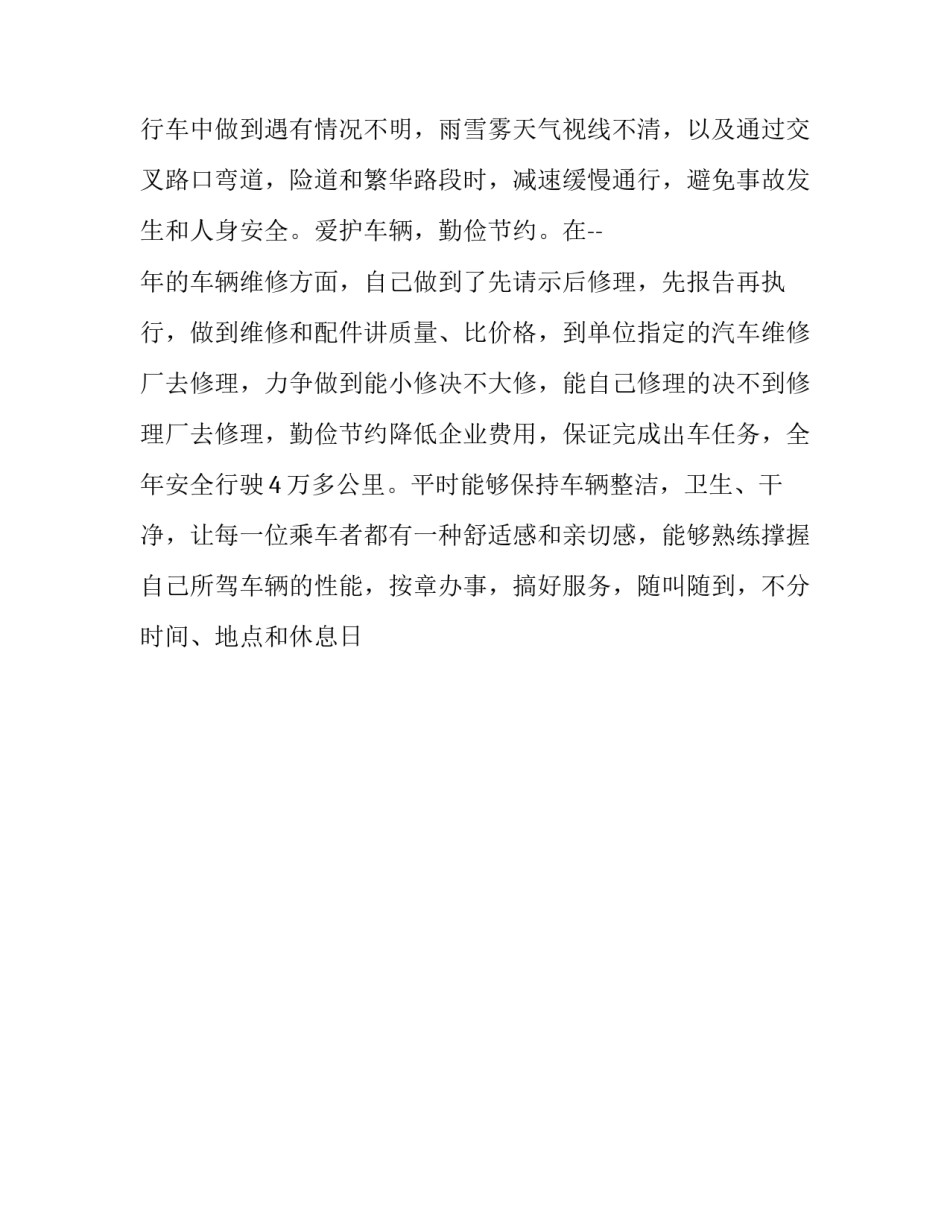 行车中做到遇有情况不明，雨雪雾天气视线不清，以及通过交叉路口弯道，险道和繁华路段时，减速缓慢通行，避免事故发生和人身安全。爱护车辆，勤俭节约。在--
年的车辆维修方面，自己做到了先请示后修理，先报告再执行，做到维修和配件讲质量、比价格，到单位指定的汽车维修厂去修理，力争做到能小修决不大修，能自己修理的决不到修理厂去修理，勤俭节约降低企业费用，保证完成出车任务，全年安全行驶4万多公里。平时能够保持车辆整洁，卫生、干净，让每一位乘车者都有一种舒适感和亲切感，能够熟练撑握自己所驾车辆的性能，按章办事，搞好服务，随叫随到，不分时间、地点和休息日